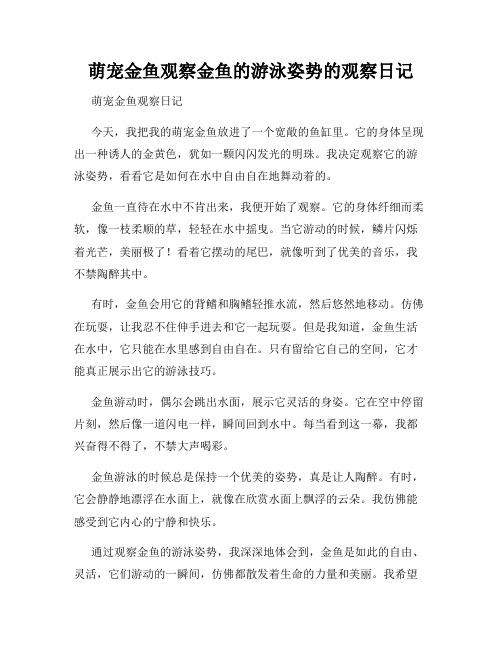 萌宠金鱼观察金鱼的游泳姿势的观察日记

萌宠金鱼观察日记

今天，我把我的萌宠金鱼放进了一个宽敞的鱼缸里。它的身体呈现出一种诱人的金黄色，犹如一颗闪闪发光的明珠。我决定观察它的游泳姿势，看看它是如何在水中自由自在地舞动着的。

金鱼一直待在水中不肯出来，我便开始了观察。它的身体纤细而柔软，像一枝柔顺的草，轻轻在水中摇曳。当它游动的时候，鳞片闪烁着光芒，美丽极了！看着它摆动的尾巴，就像听到了优美的音乐，我不禁陶醉其中。

有时，金鱼会用它的背鳍和胸鳍轻推水流，然后悠然地移动。仿佛在玩耍，让我忍不住伸手进去和它一起玩耍。但是我知道，金鱼生活在水中，它只能在水里感到自由自在。只有留给它自己的空间，它才能真正展示出它的游泳技巧。

金鱼游动时，偶尔会跳出水面，展示它灵活的身姿。它在空中停留片刻，然后像一道闪电一样，瞬间回到水中。每当看到这一幕，我都兴奋得不得了，不禁大声喝彩。

金鱼游泳的时候总是保持一个优美的姿势，真是让人陶醉。有时，它会静静地漂浮在水面上，就像在欣赏水面上飘浮的云朵。我仿佛能感受到它内心的宁静和快乐。

通过观察金鱼的游泳姿势，我深深地体会到，金鱼是如此的自由、灵活，它们游动的一瞬间，仿佛都散发着生命的力量和美丽。我希望